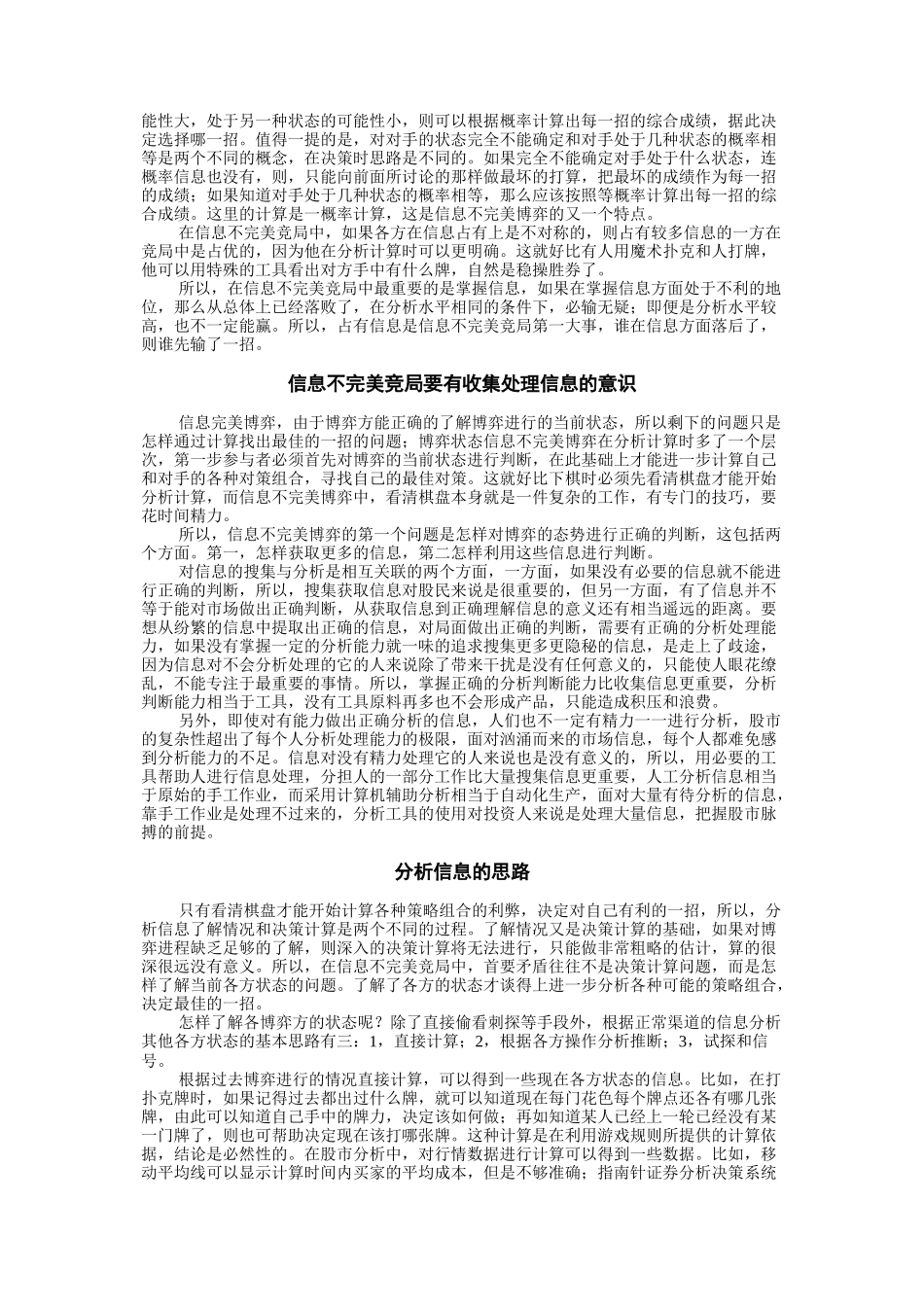 能性大，处于另一种状态的可能性小，则可以根据概率计算出每一招的综合成绩，据此决定选择哪一招。值得一提的是，对对手的状态完全不能确定和对手处于几种状态的概率相等是两个不同的概念，在决策时思路是不同的。如果完全不能确定对手处于什么状态，连概率信息也没有，则，只能向前面所讨论的那样做最坏的打算，把最坏的成绩作为每一招的成绩；如果知道对手处于几种状态的概率相等，那么应该按照等概率计算出每一招的综合成绩。这里的计算是一概率计算，这是信息不完美博弈的又一个特点。

在信息不完美竞局中，如果各方在信息占有上是不对称的，则占有较多信息的一方在竞局中是占优的，因为他在分析计算时可以更明确。这就好比有人用魔术扑克和人打牌，他可以用特殊的工具看出对方手中有什么牌，自然是稳操胜券了。

所以，在信息不完美竞局中最重要的是掌握信息，如果在掌握信息方面处于不利的地位，那么从总体上已经落败了，在分析水平相同的条件下，必输无疑；即便是分析水平较高，也不一定能赢。所以，占有信息是信息不完美竞局第一大事，谁在信息方面落后了，则谁先输了一招。

信息不完美竞局要有收集处理信息的意识

信息完美博弈，由于博弈方能正确的了解博弈进行的当前状态，所以剩下的问题只是怎样通过计算找出最佳的一招的问题；博弈状态信息不完美博弈在分析计算时多了一个层次，第一步参与者必须首先对博弈的当前状态进行判断，在此基础上才能进一步计算自己和对手的各种对策组合，寻找自己的最佳对策。这就好比下棋时必须先看清棋盘才能开始分析计算，而信息不完美博弈中，看清棋盘本身就是一件复杂的工作，有专门的技巧，要花时间精力。

所以，信息不完美博弈的第一个问题是怎样对博弈的态势进行正确的判断，这包括两个方面。第一，怎样获取更多的信息，第二怎样利用这些信息进行判断。

对信息的搜集与分析是相互关联的两个方面，一方面，如果没有必要的信息就不能进行正确的判断，所以，搜集获取信息对股民来说是很重要的，但另一方面，有了信息并不等于能对市场做出正确判断，从获取信息到正确理解信息的意义还有相当遥远的距离。要想从纷繁的信息中提取出正确的信息，对局面做出正确的判断，需要有正确的分析处理能力，如果没有掌握一定的分析能力就一味的追求搜集更多更隐秘的信息，是走上了歧途，因为信息对不会分析处理的它的人来说除了带来干扰是没有任何意义的，只能使人眼花缭乱，不能专注于最重要的事情。所以，掌握正确的分析判断能力比收集信息更重要，分析判断能力相当于工具，没有工具原料再多也不会形成产品，只能造成积压和浪费。

另外，即使对有能力做出正确分析的信息，人们也不一定有精力一一进行分析，股市的复杂性超出了每个人分析处理能力的极限，面对汹涌而来的市场信息，每个人都难免感到分析能力的不足。信息对没有精力处理它的人来说也是没有意义的，所以，用必要的工具帮助人进行信息处理，分担人的一部分工作比大量搜集信息更重要，人工分析信息相当于原始的手工作业，而采用计算机辅助分析相当于自动化生产，面对大量有待分析的信息，靠手工作业是处理不过来的，分析工具的使用对投资人来说是处理大量信息，把握股市脉搏的前提。

分析信息的思路

只有看清棋盘才能开始计算各种策略组合的利弊，决定对自己有利的一招，所以，分析信息了解情况和决策计算是两个不同的过程。了解情况又是决策计算的基础，如果对博弈进程缺乏足够的了解，则深入的决策计算将无法进行，只能做非常粗略的估计，算的很深很远没有意义。所以，在信息不完美竞局中，首要矛盾往往不是决策计算问题，而是怎样了解当前各方状态的问题。了解了各方的状态才谈得上进一步分析各种可能的策略组合，决定最佳的一招。

怎样了解各博弈方的状态呢？除了直接偷看刺探等手段外，根据正常渠道的信息分析其他各方状态的基本思路有三：1，直接计算；2，根据各方操作分析推断；3，试探和信号。

根据过去博弈进行的情况直接计算，可以得到一些现在各方状态的信息。比如，在打扑克牌时，如果记得过去都出过什么牌，就可以知道现在每门花色每个牌点还各有哪几张牌，由此可以知道自己手中的牌力，决定该如何做；再如知道某人已经上一轮已经没有某一门牌了，则也可帮助决定现在该打哪张牌。这种计算是在利用游戏规则所提供的计算依据，结论是必然性的。在股市分析中，对行情数据进行计算可以得到一些数据。比如，移动平均线可以显示计算时间内买家的平均成本，但是不够准确；指南针证券分析决策系统